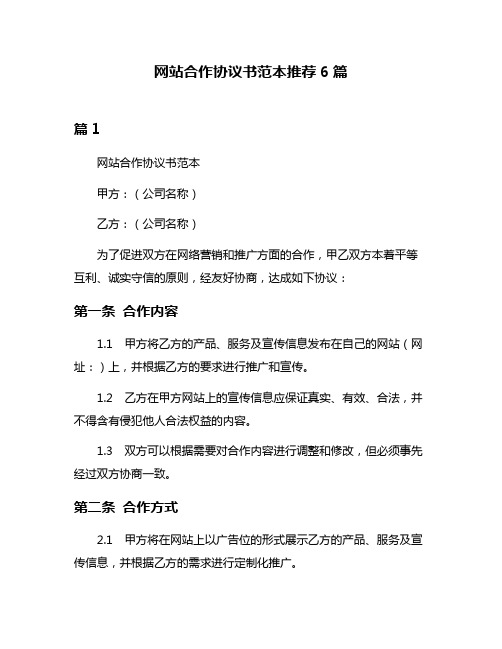 网站合作协议书范本推荐 6 篇

篇 1

网站合作协议书范本

甲方：（公司名称）

乙方：（公司名称）

为了促进双方在网络营销和推广方面的合作，甲乙双方本着平等互利、诚实守信的原则，经友好协商，达成如下协议：

第一条 合作内容

1.1 甲方将乙方的产品、服务及宣传信息发布在自己的网站（网址：）上，并根据乙方的要求进行推广和宣传。

1.2 乙方在甲方网站上的宣传信息应保证真实、有效、合法，并不得含有侵犯他人合法权益的内容。

1.3 双方可以根据需要对合作内容进行调整和修改，但必须事先经过双方协商一致。

第二条 合作方式

2.1 甲方将在网站上以广告位的形式展示乙方的产品、服务及宣传信息，并根据乙方的需求进行定制化推广。